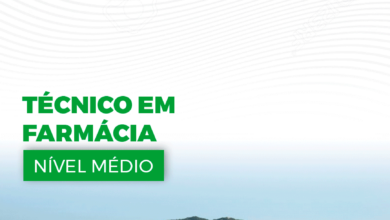 TÉCNICO EM FARMÁCIA

NÍVEL MÉDIO